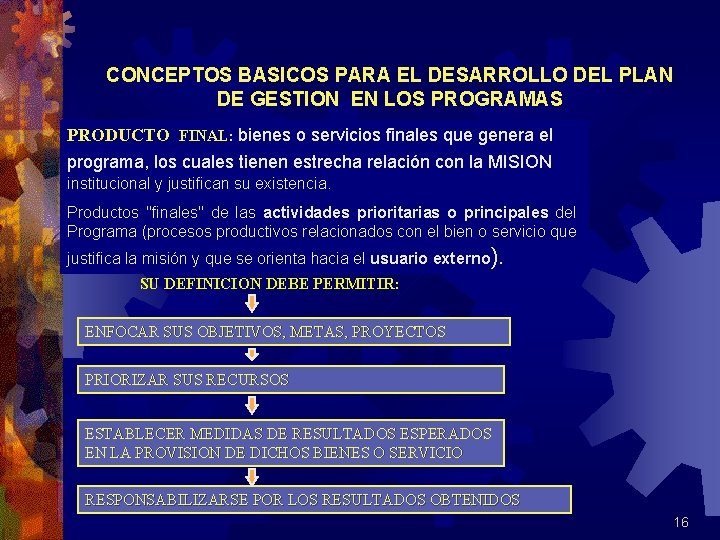 CONCEPTOS BASICOS PARA EL DESARROLLO DEL PLAN DE GESTION EN LOS PROGRAMAS

PRODUCTO FINAL: bienes o servicios finales que genera el programa, los cuales tienen estrecha relación con la MISION institucional y justifican su existencia.

Productos "finales" de las actividades prioritarias o principales del Programa (procesos productivos relacionados con el bien o servicio que justifica la misión y que se orienta hacia el usuario externo).

SU DEFINICION DEBE PERMITIR:

ENFOCAR SUS OBJETIVOS, METAS, PROYECTOS

PRIORIZAR SUS RECURSOS

ESTABLECER MEDIDAS DE RESULTADOS ESPERADOS EN LA PROVISION DE DICHOS BIENES O SERVICIO

RESPONSABILIZARSE POR LOS RESULTADOS OBTENIDOS

16